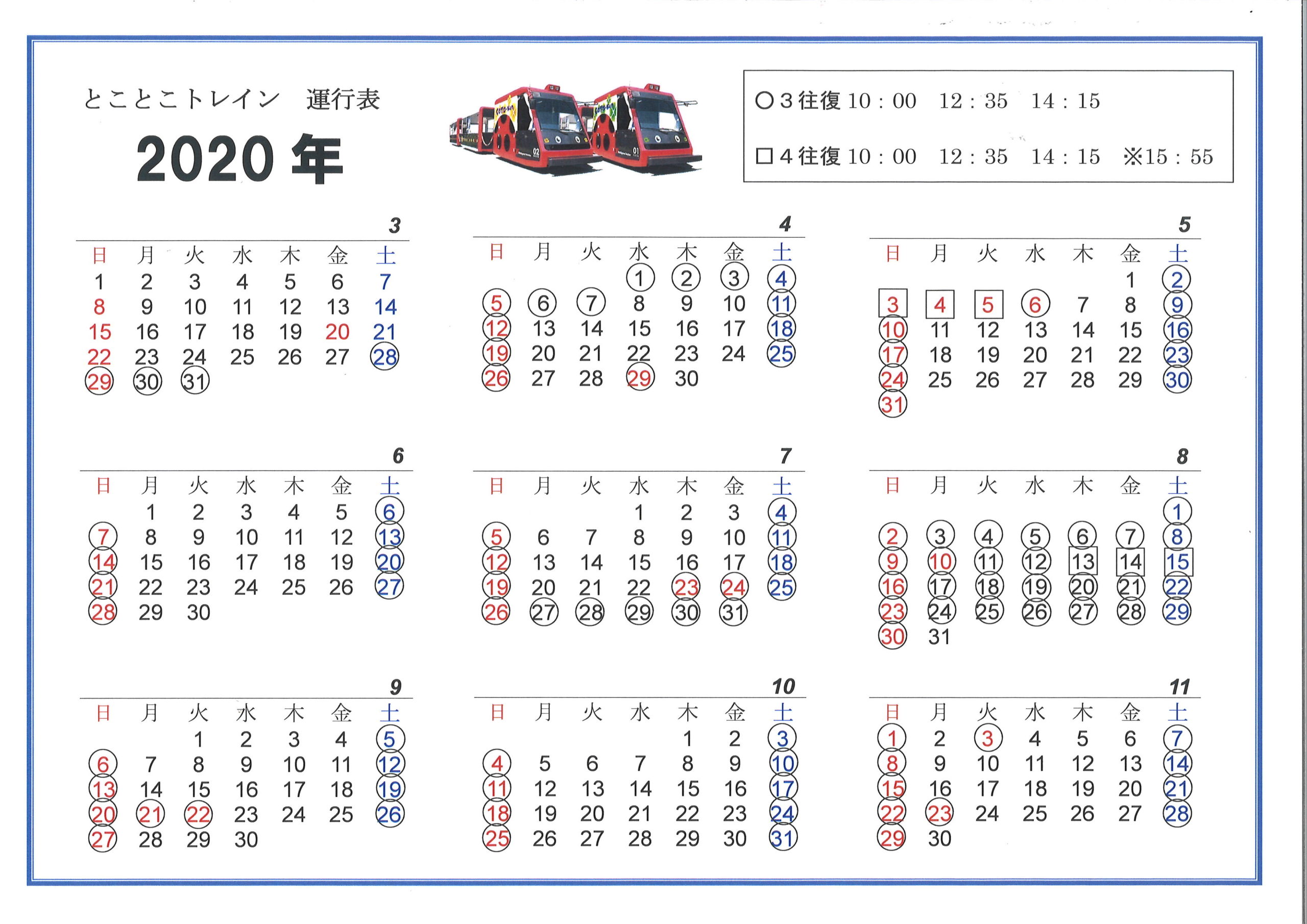 とことこトレイン　運行表

2020 年

○3往復 10：00　12：35　14：15

□4往復 10：00　12：35　14：15　※15：55

3

| 日 | 月 | 火 | 水 | 木 | 金 | 土 |
|---|---|---|---|---|---|---|
| 1 | 2 | 3 | 4 | 5 | 6 | 7 |
| 8 | 9 | 10 | 11 | 12 | 13 | 14 |
| 15 | 16 | 17 | 18 | 19 | 20 | 21 |
| 22 | 23 | 24 | 25 | 26 | 27 | 28 |
| 29 | 30 | 31 | | | | |

4

| 日 | 月 | 火 | 水 | 木 | 金 | 土 |
|---|---|---|---|---|---|---|
| | | | 1 | 2 | 3 | 4 |
| 5 | 6 | 7 | 8 | 9 | 10 | 11 |
| 12 | 13 | 14 | 15 | 16 | 17 | 18 |
| 19 | 20 | 21 | 22 | 23 | 24 | 25 |
| 26 | 27 | 28 | 29 | 30 | | |

5

| 日 | 月 | 火 | 水 | 木 | 金 | 土 |
|---|---|---|---|---|---|---|
| | | | | | 1 | 2 |
| 3 | 4 | 5 | 6 | 7 | 8 | 9 |
| 10 | 11 | 12 | 13 | 14 | 15 | 16 |
| 17 | 18 | 19 | 20 | 21 | 22 | 23 |
| 24 | 25 | 26 | 27 | 28 | 29 | 30 |
| 31 | | | | | | |

6

| 日 | 月 | 火 | 水 | 木 | 金 | 土 |
|---|---|---|---|---|---|---|
| | 1 | 2 | 3 | 4 | 5 | 6 |
| 7 | 8 | 9 | 10 | 11 | 12 | 13 |
| 14 | 15 | 16 | 17 | 18 | 19 | 20 |
| 21 | 22 | 23 | 24 | 25 | 26 | 27 |
| 28 | 29 | 30 | | | | |

7

| 日 | 月 | 火 | 水 | 木 | 金 | 土 |
|---|---|---|---|---|---|---|
| | | | 1 | 2 | 3 | 4 |
| 5 | 6 | 7 | 8 | 9 | 10 | 11 |
| 12 | 13 | 14 | 15 | 16 | 17 | 18 |
| 19 | 20 | 21 | 22 | 23 | 24 | 25 |
| 26 | 27 | 28 | 29 | 30 | 31 | |

8

| 日 | 月 | 火 | 水 | 木 | 金 | 土 |
|---|---|---|---|---|---|---|
| | | | | | | 1 |
| 2 | 3 | 4 | 5 | 6 | 7 | 8 |
| 9 | 10 | 11 | 12 | 13 | 14 | 15 |
| 16 | 17 | 18 | 19 | 20 | 21 | 22 |
| 23 | 24 | 25 | 26 | 27 | 28 | 29 |
| 30 | 31 | | | | | |

9

| 日 | 月 | 火 | 水 | 木 | 金 | 土 |
|---|---|---|---|---|---|---|
| | | 1 | 2 | 3 | 4 | 5 |
| 6 | 7 | 8 | 9 | 10 | 11 | 12 |
| 13 | 14 | 15 | 16 | 17 | 18 | 19 |
| 20 | 21 | 22 | 23 | 24 | 25 | 26 |
| 27 | 28 | 29 | 30 | | | |

10

| 日 | 月 | 火 | 水 | 木 | 金 | 土 |
|---|---|---|---|---|---|---|
| | | | | 1 | 2 | 3 |
| 4 | 5 | 6 | 7 | 8 | 9 | 10 |
| 11 | 12 | 13 | 14 | 15 | 16 | 17 |
| 18 | 19 | 20 | 21 | 22 | 23 | 24 |
| 25 | 26 | 27 | 28 | 29 | 30 | 31 |

11

| 日 | 月 | 火 | 水 | 木 | 金 | 土 |
|---|---|---|---|---|---|---|
| 1 | 2 | 3 | 4 | 5 | 6 | 7 |
| 8 | 9 | 10 | 11 | 12 | 13 | 14 |
| 15 | 16 | 17 | 18 | 19 | 20 | 21 |
| 22 | 23 | 24 | 25 | 26 | 27 | 28 |
| 29 | 30 | | | | | |